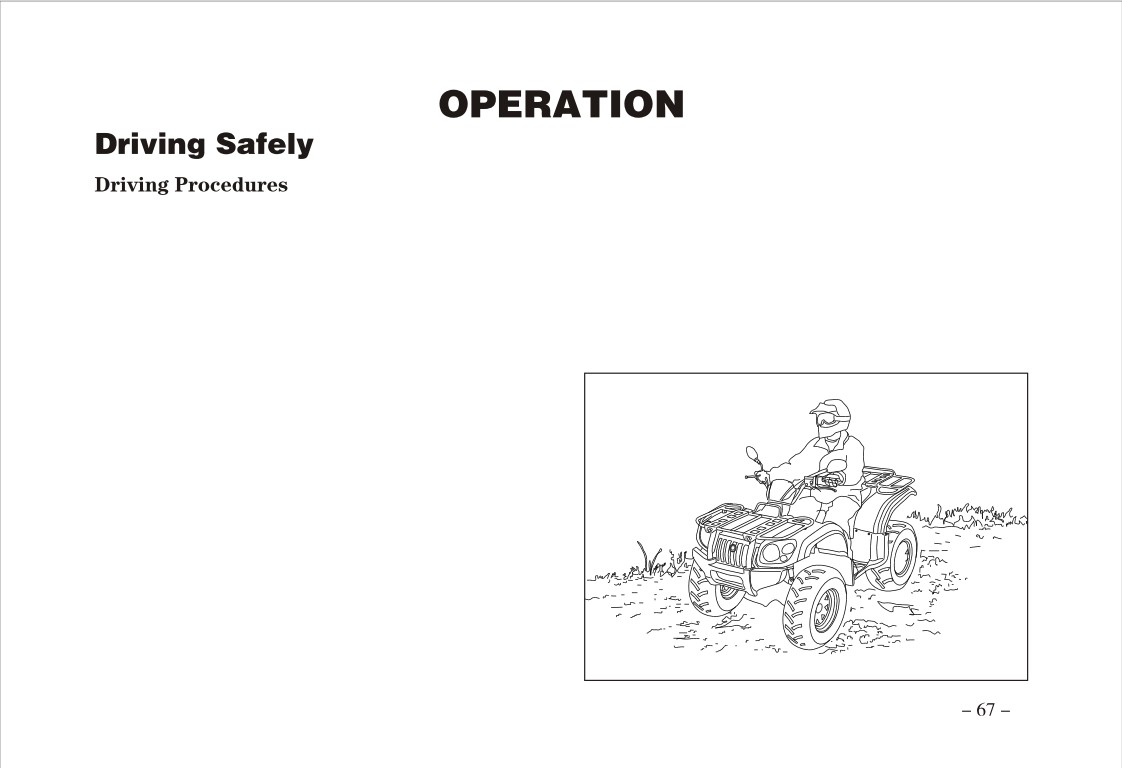 OPERATION

Driving Safely

Driving Procedures

– 67 –